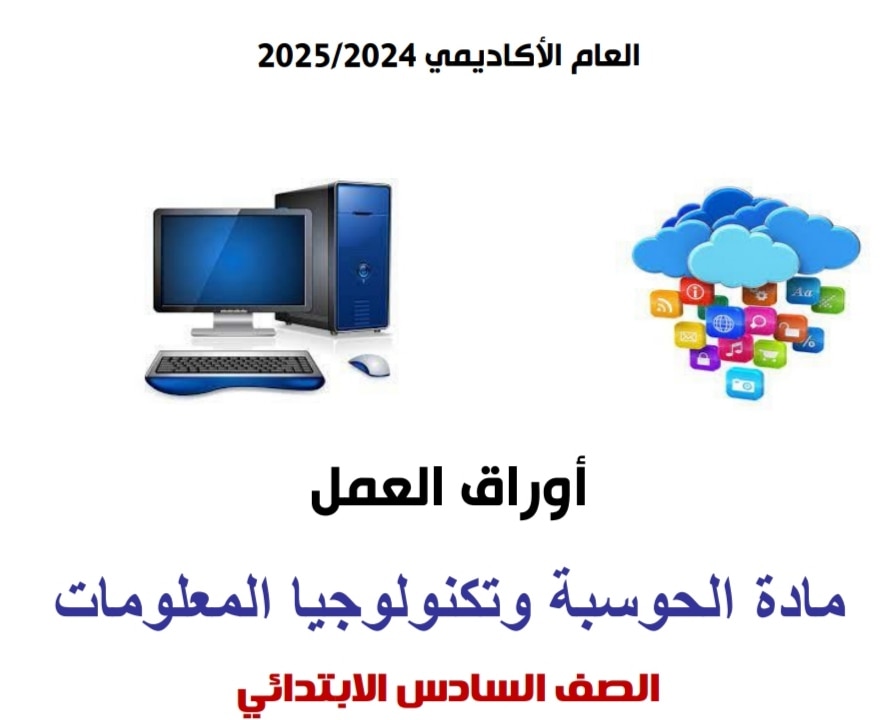 العام الأكاديمي 2025/2024

Aa

أوراق العمل

مادة الحوسبة وتكنولوجيا المعلومات

الصف السادس الابتدائي